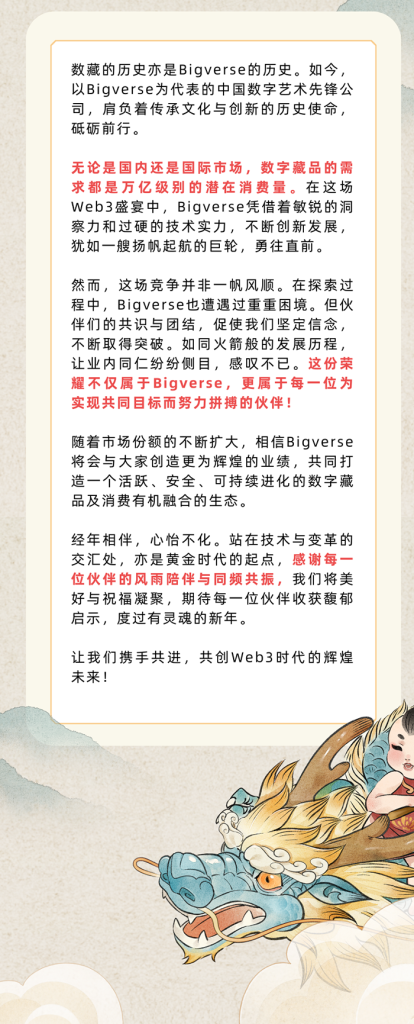 数藏的历史亦是Bigverse的历史。如今，以Bigverse为代表的中国数字艺术先锋公司，肩负着传承文化与创新的历史使命，砥砺前行。

无论是国内还是国际市场，数字藏品的需求都是万亿级别的潜在消费量。在这场Web3盛宴中，Bigverse凭借着敏锐的洞察力和过硬的技术实力，不断创新发展，犹如一艘扬帆起航的巨轮，勇往直前。

然而，这场竞争并非一帆风顺。在探索过程中，Bigverse也遭遇过重重困境。但伙伴们的共识与团结，促使我们坚定信念，不断取得突破。如同火箭般的发展历程，让业内同仁纷纷侧目，感叹不已。这份荣耀不仅属于Bigverse，更属于每一位为实现共同目标而努力拼搏的伙伴！

随着市场份额的不断扩大，相信Bigverse将会与大家创造更为辉煌的业绩，共同打造一个活跃、安全、可持续进化的数字藏品及消费有机融合的生态。

经年相伴，心怡不化。站在技术与变革的交汇处，亦是黄金时代的起点，感谢每一位伙伴的风雨陪伴与同频共振，我们将美好与祝福凝聚，期待每一位伙伴收获馥郁启示，度过有灵魂的新年。

让我们携手共进，共创Web3时代的辉煌未来！